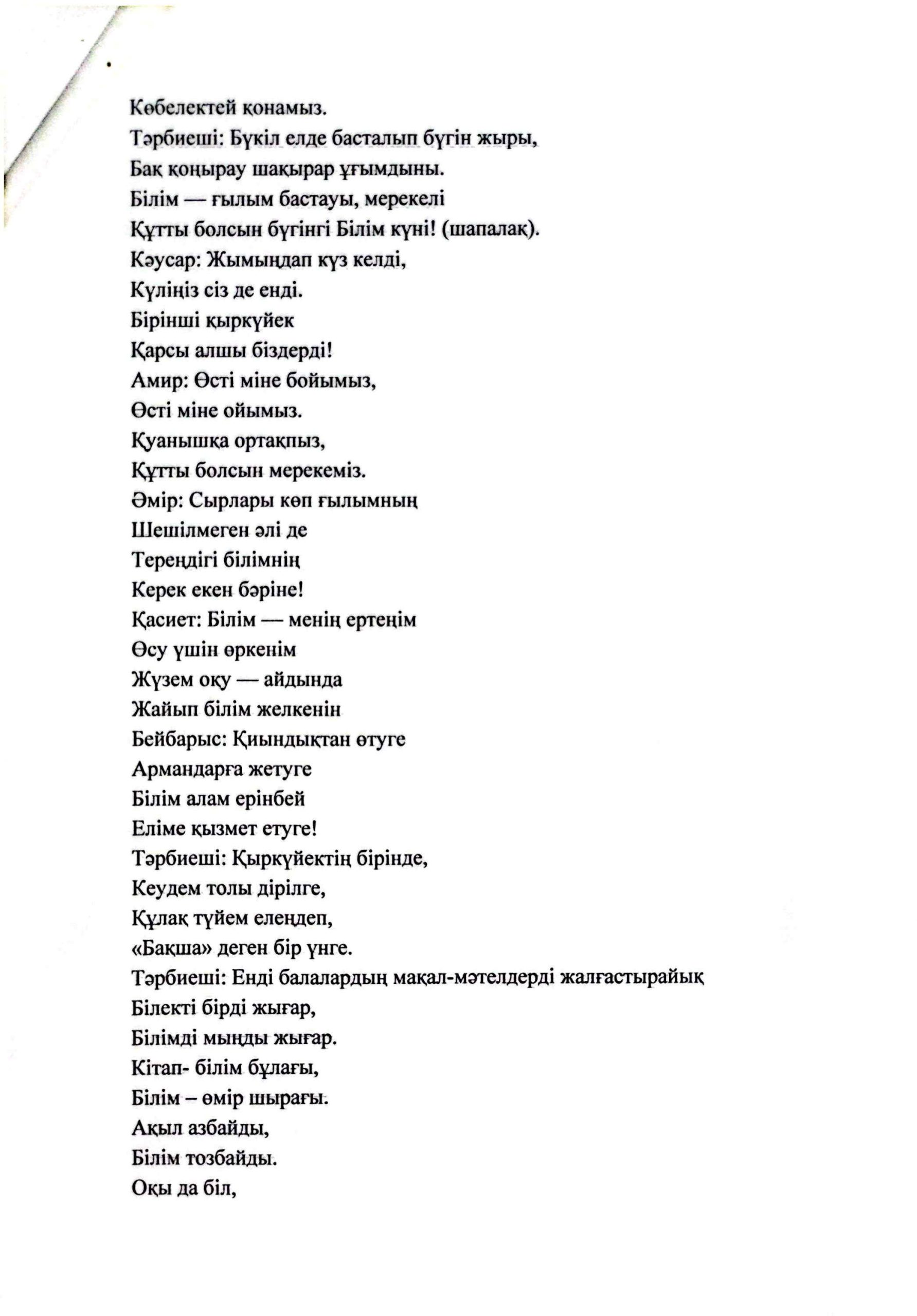 Көбелектей қонамыз.
Тәрбиеші: Бүкіл елде басталып бүгін жыры,
Бақ қоңырау шақырар ұғымдыны.
Білім — ғылым бастауы, мерекелі
Құтты болсын бүгінгі Білім күні! (шапалақ).
Кәусар: Жымыңдап күз келді,
Күліңіз сіз де енді.
Бірінші қыркүйек
Қарсы алшы біздерді!
Амир: Өсті міне бойымыз,
Өсті міне ойымыз.
Қуанышқа ортақпыз,
Құтты болсын мерекеміз.
Әмір: Сырлары көп ғылымның
Шешілмеген әлі де
Тереңдігі білімнің
Керек екен бәріне!
Қасиет: Білім — менің ертеңім
Өсу үшін өркенім
Жүзем оқу — айдында
Жайып білім желкенін
Бейбарыс: Қиындықтан өтуге
Армандарға жетуге
Білім алам ерінбей
Еліме қызмет етуге!
Тәрбиеші: Қыркүйектің бірінде,
Кеудем толы дірілге,
Құлақ түйем елеңдеп,
«Бақша» деген бір үнге.
Тәрбиеші: Енді балалардың мақал-мәтелдерді жалғастырайық
Білекті бірді жығар,
Білімді мыңды жығар.
Кітап- білім бұлағы,
Білім – өмір шырағы.
Ақыл азбайды,
Білім тозбайды.
Оқы да біл,